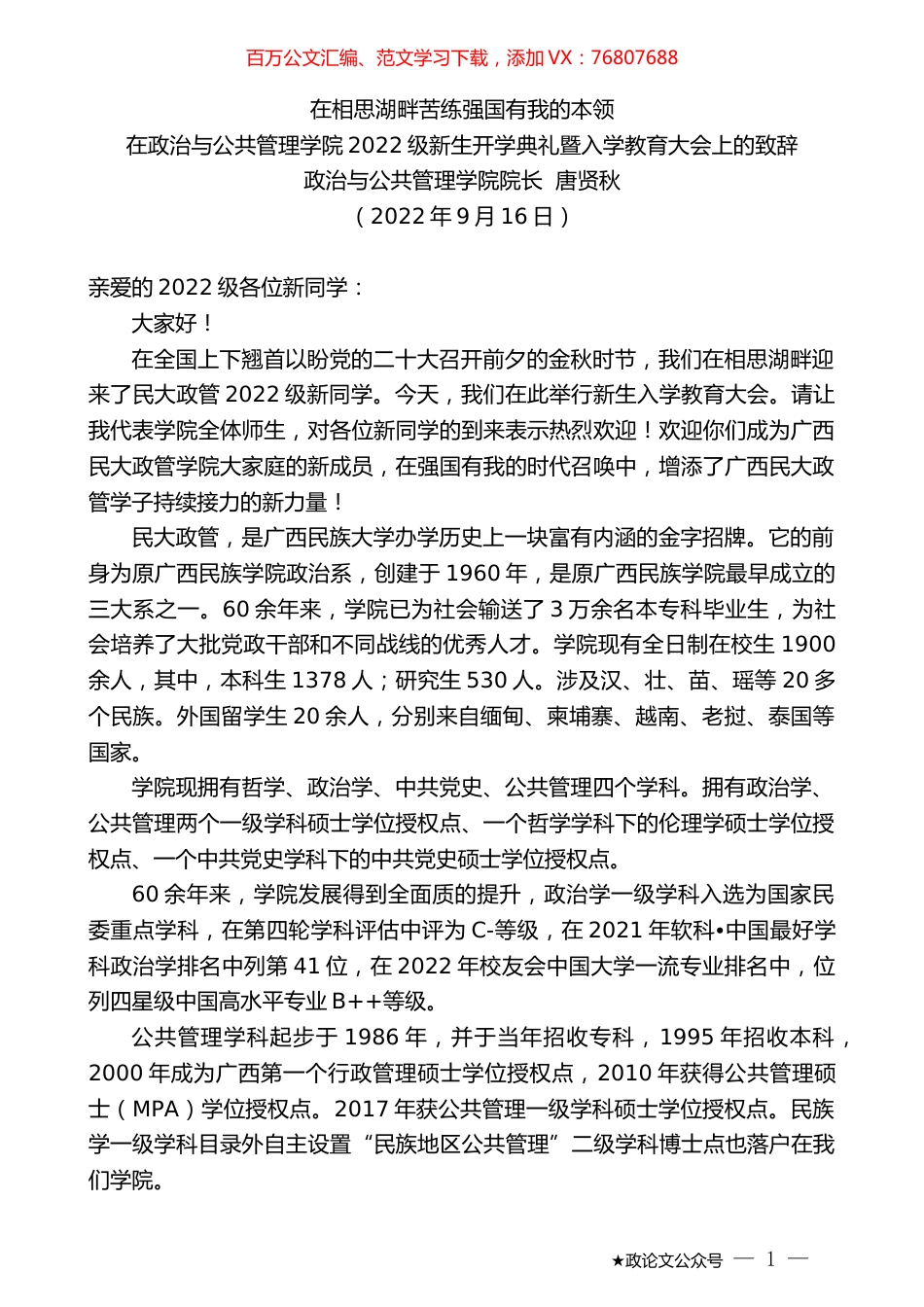 百万公文汇编、范文学习下载，添加 VX：76807688

在相思湖畔苦练强国有我的本领
在政治与公共管理学院 2022 级新生开学典礼暨入学教育大会上的致辞
政治与公共管理学院院长 唐贤秋
（2022 年 9 月 16 日）

亲爱的 2022 级各位新同学：

大家好！

在全国上下翘首以盼党的二十大召开前夕的金秋时节，我们在相思湖畔迎来了民大政管 2022 级新同学。今天，我们在此举行新生入学教育大会。请让我代表学院全体师生，对各位新同学的到来表示热烈欢迎！欢迎你们成为广西民大政管学院大家庭的新成员，在强国有我的时代召唤中，增添了广西民大政管学子持续接力的新力量！

民大政管，是广西民族大学办学历史上一块富有内涵的金字招牌。它的前身为原广西民族学院政治系，创建于 1960 年，是原广西民族学院最早成立的三大系之一。60 余年来，学院已为社会输送了 3 万余名本专科毕业生，为社会培养了大批党政干部和不同战线的优秀人才。学院现有全日制在校生 1900 余人，其中，本科生 1378 人；研究生 530 人。涉及汉、壮、苗、瑶等 20 多个民族。外国留学生 20 余人，分别来自缅甸、柬埔寨、越南、老挝、泰国等国家。

学院现拥有哲学、政治学、中共党史、公共管理四个学科。拥有政治学、公共管理两个一级学科硕士学位授权点、一个哲学学科下的伦理学硕士学位授权点、一个中共党史学科下的中共党史硕士学位授权点。

60 余年来，学院发展得到全面质的提升，政治学一级学科入选为国家民委重点学科，在第四轮学科评估中评为 C-等级，在 2021 年软科•中国最好学科政治学排名中列第 41 位，在 2022 年校友会中国大学一流专业排名中，位列四星级中国高水平专业 B++等级。

公共管理学科起步于 1986 年，并于当年招收专科，1995 年招收本科，2000 年成为广西第一个行政管理硕士学位授权点，2010 年获得公共管理硕士（MPA）学位授权点。2017 年获公共管理一级学科硕士学位授权点。民族学一级学科目录外自主设置“民族地区公共管理”二级学科博士点也落户在我们学院。

★政论文公众号 — 1 —